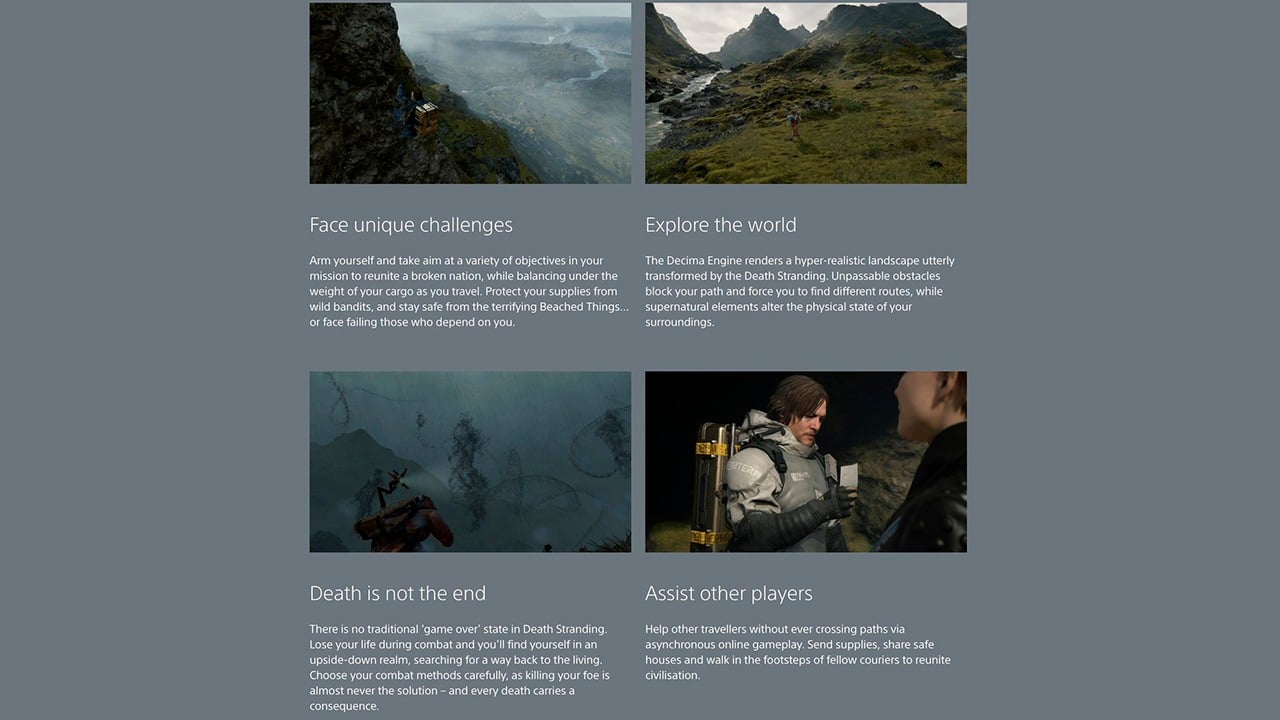 Face unique challenges

Arm yourself and take aim at a variety of objectives in your mission to reunite a broken nation, while balancing under the weight of your cargo as you travel. Protect your supplies from wild bandits, and stay safe from the terrifying Beached Things... or face failing those who depend on you.

Explore the world

The Decima Engine renders a hyper-realistic landscape utterly transformed by the Death Stranding. Unpassable obstacles block your path and force you to find different routes, while supernatural elements alter the physical state of your surroundings.

Death is not the end

There is no traditional 'game over' state in Death Stranding. Lose your life during combat and you'll find yourself in an upside-down realm, searching for a way back to the living. Choose your combat methods carefully, as killing your foe is almost never the solution – and every death carries a consequence.

Assist other players

Help other travellers without ever crossing paths via asynchronous online gameplay. Send supplies, share safe houses and walk in the footsteps of fellow couriers to reunite civilisation.